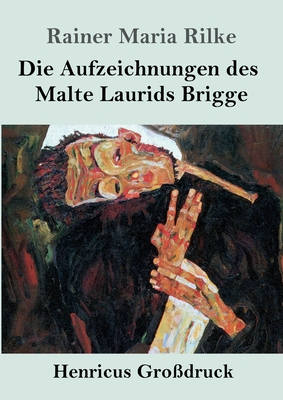 Rainer Maria Rilke

Die Aufzeichnungen des Malte Laurids Brigge

Henricus Großdruck